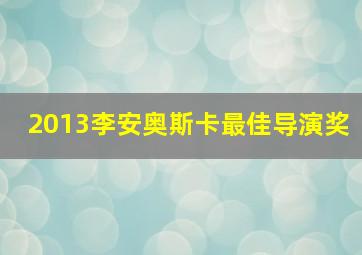 2013李安奥斯卡最佳导演奖